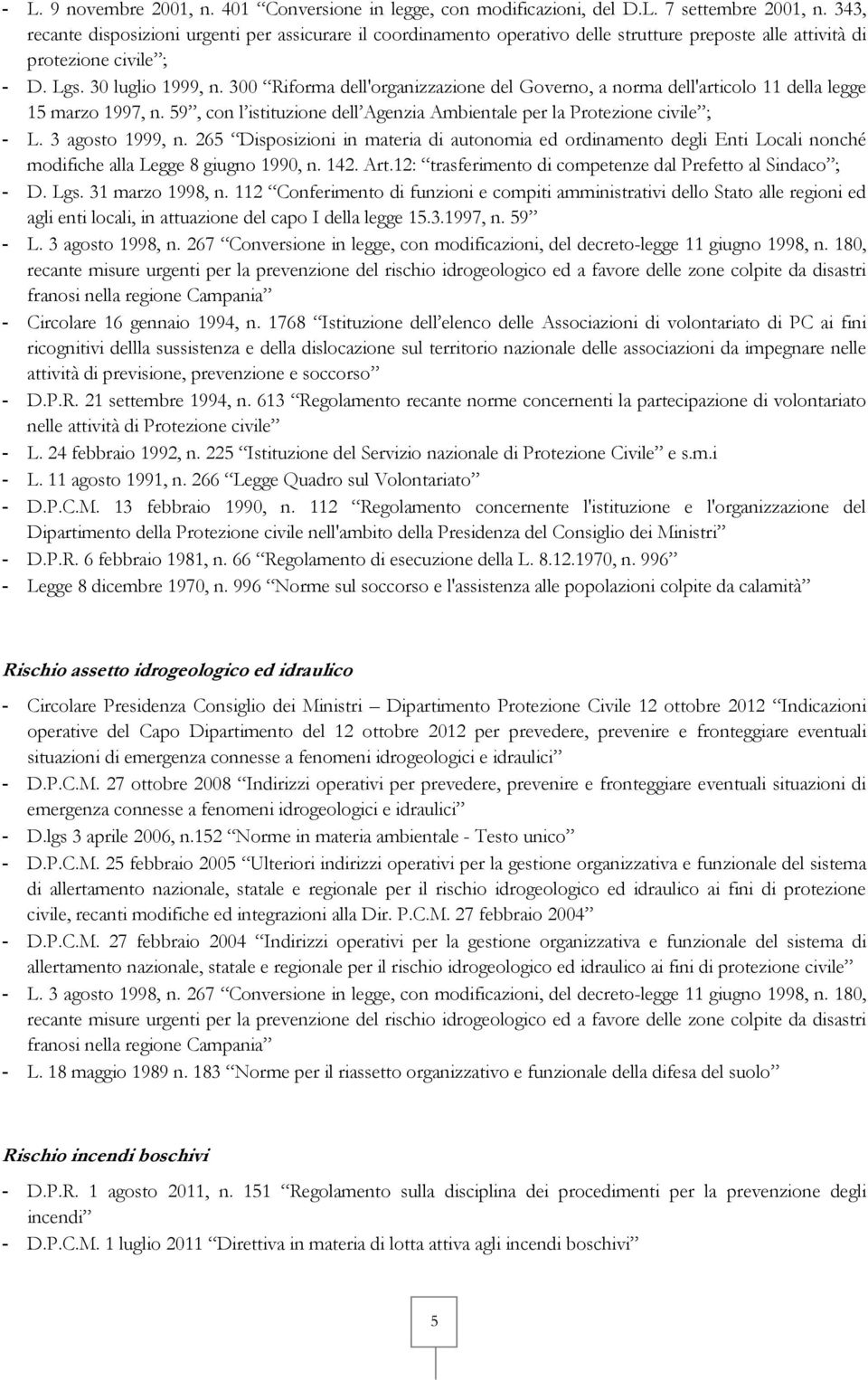 - L. 9 novembre 2001, n. 401 “Conversione in legge, con modificazioni, del D.L. 7 settembre 2001, n. 343, recante disposizioni urgenti per assicurare il coordinamento operativo delle strutture preposte alle attività di protezione civile”;
- D. Lgs. 30 luglio 1999, n. 300 “Riforma dell'organizzazione del Governo, a norma dell'articolo 11 della legge 15 marzo 1997, n. 59”, con l’istituzione dell’Agenzia Ambientale per la Protezione civile”;
- L. 3 agosto 1999, n. 265 “Disposizioni in materia di autonomia ed ordinamento degli Enti Locali nonché modifiche alla Legge 8 giugno 1990, n. 142. Art.12: “trasferimento di competenze dal Prefetto al Sindaco”;
- D. Lgs. 31 marzo 1998, n. 112 “Conferimento di funzioni e compiti amministrativi dello Stato alle regioni ed agli enti locali, in attuazione del capo I della legge 15.3.1997, n. 59”
- L. 3 agosto 1998, n. 267 “Conversione in legge, con modificazioni, del decreto-legge 11 giugno 1998, n. 180, recante misure urgenti per la prevenzione del rischio idrogeologico ed a favore delle zone colpite da disastri franosi nella regione Campania”
- Circolare 16 gennaio 1994, n. 1768 “Istituzione dell’elenco delle Associazioni di volontariato di PC ai fini ricognitivi dellla sussistenza e della dislocazione sul territorio nazionale delle associazioni da impegnare nelle attività di previsione, prevenzione e soccorso”
- D.P.R. 21 settembre 1994, n. 613 “Regolamento recante norme concernenti la partecipazione di volontariato nelle attività di Protezione civile”
- L. 24 febbraio 1992, n. 225 “Istituzione del Servizio nazionale di Protezione Civile” e s.m.i
- L. 11 agosto 1991, n. 266 “Legge Quadro sul Volontariato”
- D.P.C.M. 13 febbraio 1990, n. 112 “Regolamento concernente l'istituzione e l'organizzazione del Dipartimento della Protezione civile nell'ambito della Presidenza del Consiglio dei Ministri”
- D.P.R. 6 febbraio 1981, n. 66 “Regolamento di esecuzione della L. 8.12.1970, n. 996”
- Legge 8 dicembre 1970, n. 996 “Norme sul soccorso e l'assistenza alle popolazioni colpite da calamità”

Rischio assetto idrogeologico ed idraulico

- Circolare Presidenza Consiglio dei Ministri – Dipartimento Protezione Civile 12 ottobre 2012 “Indicazioni operative del Capo Dipartimento del 12 ottobre 2012 per prevedere, prevenire e fronteggiare eventuali situazioni di emergenza connesse a fenomeni idrogeologici e idraulici”
- D.P.C.M. 27 ottobre 2008 “Indirizzi operativi per prevedere, prevenire e fronteggiare eventuali situazioni di emergenza connesse a fenomeni idrogeologici e idraulici”
- D.lgs 3 aprile 2006, n.152 “Norme in materia ambientale - Testo unico”
- D.P.C.M. 25 febbraio 2005 “Ulteriori indirizzi operativi per la gestione organizzativa e funzionale del sistema di allertamento nazionale, statale e regionale per il rischio idrogeologico ed idraulico ai fini di protezione civile, recanti modifiche ed integrazioni alla Dir. P.C.M. 27 febbraio 2004”
- D.P.C.M. 27 febbraio 2004 “Indirizzi operativi per la gestione organizzativa e funzionale del sistema di allertamento nazionale, statale e regionale per il rischio idrogeologico ed idraulico ai fini di protezione civile”
- L. 3 agosto 1998, n. 267 “Conversione in legge, con modificazioni, del decreto-legge 11 giugno 1998, n. 180, recante misure urgenti per la prevenzione del rischio idrogeologico ed a favore delle zone colpite da disastri franosi nella regione Campania”
- L. 18 maggio 1989 n. 183 “Norme per il riassetto organizzativo e funzionale della difesa del suolo”

Rischio incendi boschivi

- D.P.R. 1 agosto 2011, n. 151 “Regolamento sulla disciplina dei procedimenti per la prevenzione degli incendi”
- D.P.C.M. 1 luglio 2011 “Direttiva in materia di lotta attiva agli incendi boschivi”

5